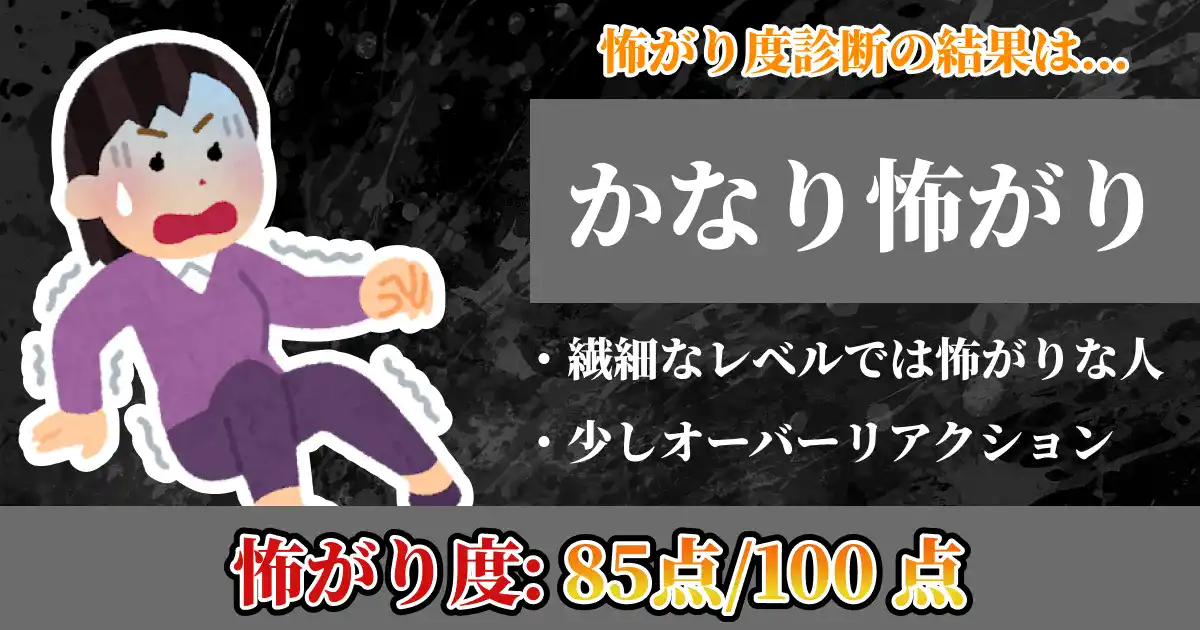 怖がり度診断の結果は…

かなり怖がり

・繊細なレベルでは怖がりな人
・少しオーバーリアクション

怖がり度: 85点/100 点